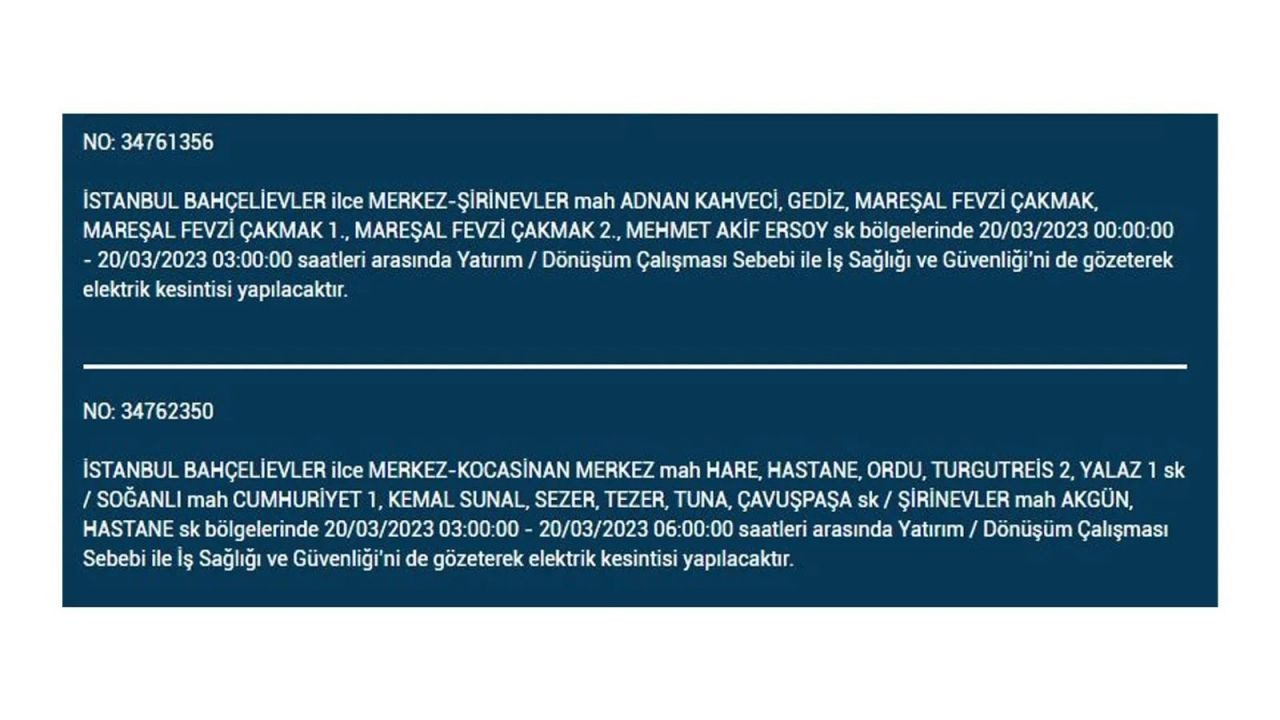 NO: 34761356

İSTANBUL BAHÇELİEVLER ilce MERKEZ-ŞİRİNEVLER mah ADNAN KAHVECİ, GEDİZ, MAREŞAL FEVZİ ÇAKMAK, MAREŞAL FEVZİ ÇAKMAK 1., MAREŞAL FEVZİ ÇAKMAK 2., MEHMET AKİF ERSOY sk bölgelerinde 20/03/2023 00:00:00 - 20/03/2023 03:00:00 saatleri arasında Yatırım / Dönüşüm Çalışması Sebebi ile İş Sağlığı ve Güvenliği'ni de gözeterek elektrik kesintisi yapılacaktır.

NO: 34762350

İSTANBUL BAHÇELİEVLER ilce MERKEZ-KOCASİNAN MERKEZ mah HARE, HASTANE, ORDU, TURGUTREİS 2, YALAZ 1 sk / SOĞANLI mah CUMHURİYET 1, KEMAL SUNAL, SEZER, TEZER, TUNA, ÇAVUŞPAŞA sk / ŞİRİNEVLER mah AKGÜN, HASTANE sk bölgelerinde 20/03/2023 03:00:00 - 20/03/2023 06:00:00 saatleri arasında Yatırım / Dönüşüm Çalışması Sebebi ile İş Sağlığı ve Güvenliği'ni de gözeterek elektrik kesintisi yapılacaktır.